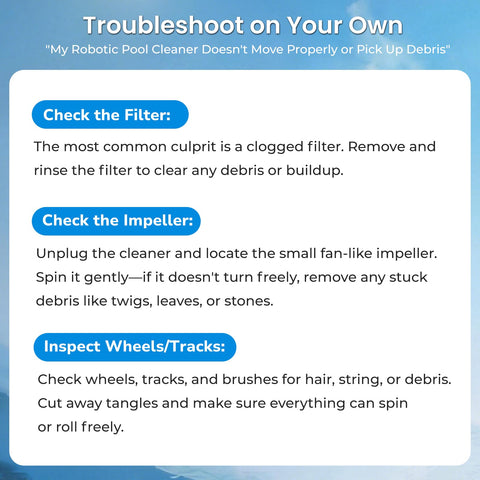 Troubleshoot on Your Own
"My Robotic Pool Cleaner Doesn't Move Properly or Pick Up Debris"

Check the Filter:

The most common culprit is a clogged filter. Remove and rinse the filter to clear any debris or buildup.

Check the Impeller:

Unplug the cleaner and locate the small fan-like impeller. Spin it gently—if it doesn't turn freely, remove any stuck debris like twigs, leaves, or stones.

Inspect Wheels/Tracks:

Check wheels, tracks, and brushes for hair, string, or debris. Cut away tangles and make sure everything can spin or roll freely.